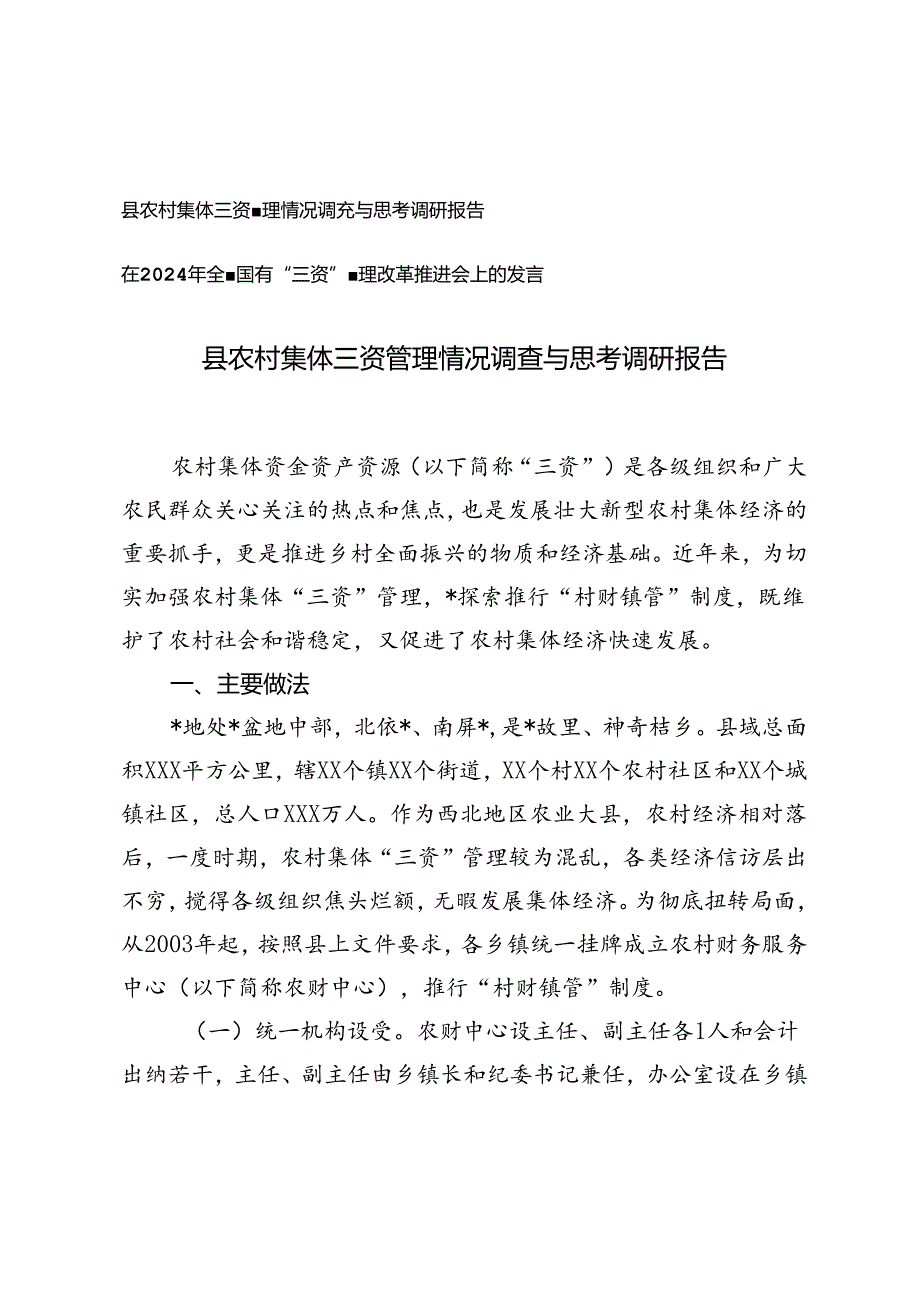 县农村集体三资■理情况调充与思考调研报告

在2024年全■国有“三资”■理改革推进会上的发言

县农村集体三资管理情况调查与思考调研报告

农村集体资金资产资源（以下简称“三资”）是各级组织和广大农民群众关心关注的热点和焦点，也是发展壮大新型农村集体经济的重要抓手，更是推进乡村全面振兴的物质和经济基础。近年来，为切实加强农村集体“三资”管理，*探索推行“村财镇管”制度，既维护了农村社会和谐稳定，又促进了农村集体经济快速发展。

一、主要做法

*地处*盆地中部，北依*、南屏*，是*故里、神奇桔乡。县域总面积XXX平方公里，辖XX个镇XX个街道，XX个村XX个农村社区和XX个城镇社区，总人口XXX万人。作为西北地区农业大县，农村经济相对落后，一度时期，农村集体“三资”管理较为混乱，各类经济信访层出不穷，搅得各级组织焦头烂额，无暇发展集体经济。为彻底扭转局面，从2003年起，按照县上文件要求，各乡镇统一挂牌成立农村财务服务中心（以下简称农财中心），推行“村财镇管”制度。

（一）统一机构设受。农财中心设主任、副主任各1人和会计出纳若干，主任、副主任由乡镇长和纪委书记兼任，办公室设在乡镇